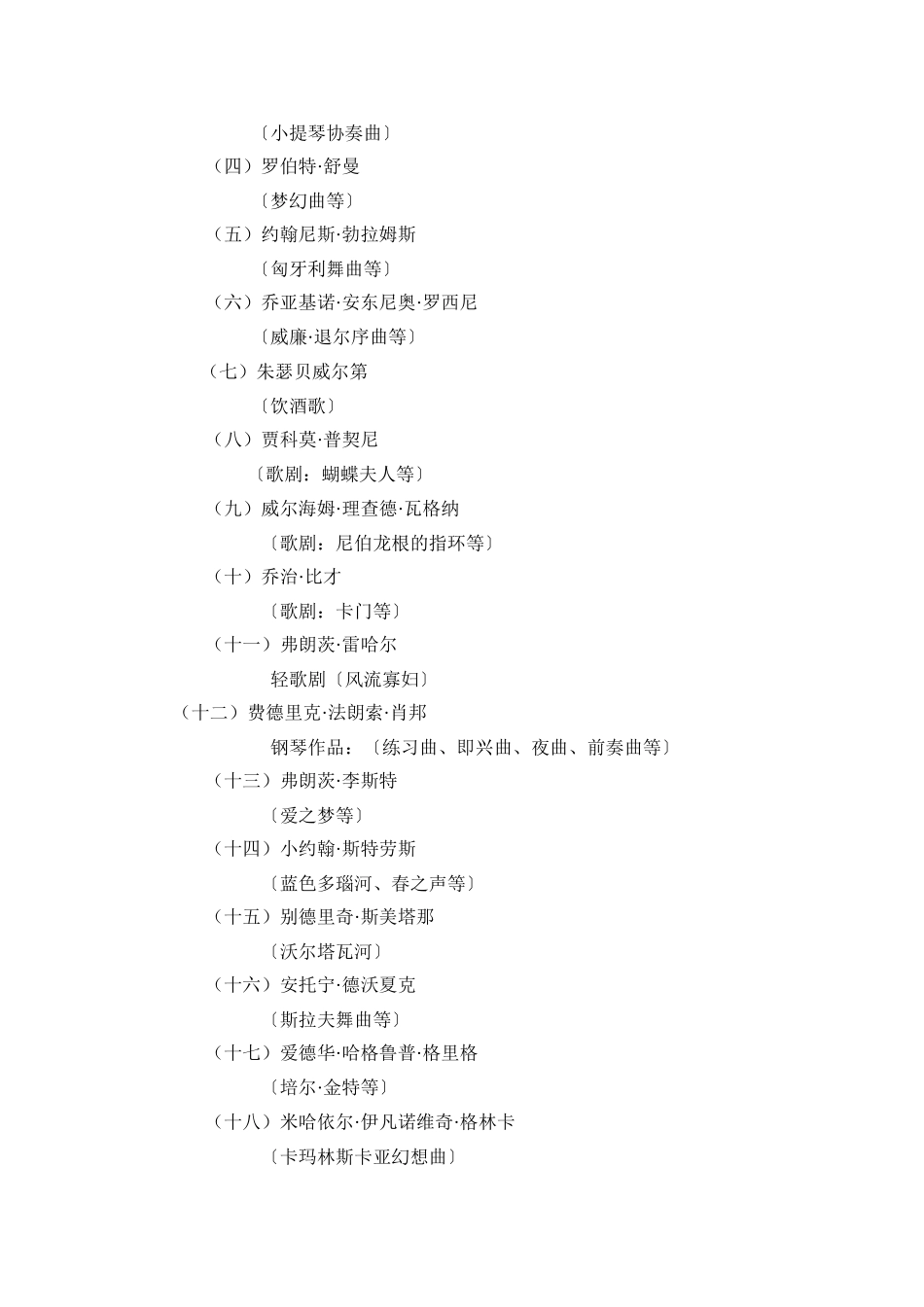 〔小提琴协奏曲〕

（四）罗伯特·舒曼

〔梦幻曲等〕

（五）约翰尼斯·勃拉姆斯

〔匈牙利舞曲等〕

（六）乔亚基诺·安东尼奥·罗西尼

〔威廉·退尔序曲等〕

（七）朱瑟贝威尔第

〔饮酒歌〕

（八）贾科莫·普契尼

〔歌剧：蝴蝶夫人等〕

（九）威尔海姆·理查德·瓦格纳

〔歌剧：尼伯龙根的指环等〕

（十）乔治·比才

〔歌剧：卡门等〕

（十一）弗朗茨·雷哈尔

轻歌剧〔风流寡妇〕

（十二）费德里克·法朗索·肖邦

钢琴作品：〔练习曲、即兴曲、夜曲、前奏曲等〕

（十三）弗朗茨·李斯特

〔爱之梦等〕

（十四）小约翰·斯特劳斯

〔蓝色多瑙河、春之声等〕

（十五）别德里奇·斯美塔那

〔沃尔塔瓦河〕

（十六）安托宁·德沃夏克

〔斯拉夫舞曲等〕

（十七）爱德华·哈格鲁普·格里格

〔培尔·金特等〕

（十八）米哈依尔·伊凡诺维奇·格林卡

〔卡玛林斯卡亚幻想曲〕